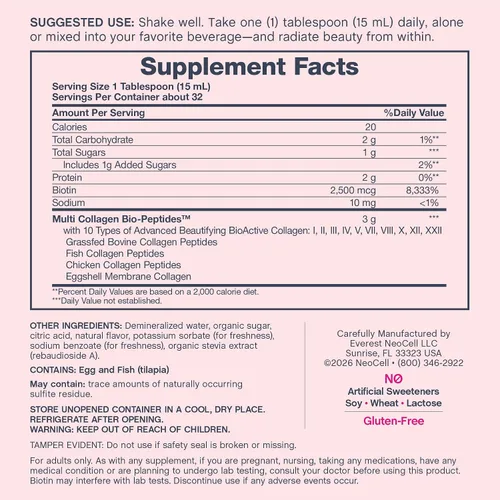 SUGGESTED USE: Shake well. Take one (1) tablespoon (15 mL) daily, alone or mixed into your favorite beverage—and radiate beauty from within.

Supplement Facts

Serving Size 1 Tablespoon (15 mL)
Servings Per Container about 32

| Amount Per Serving | | %Daily Value |
|---|---|---|
| Calories | 20 | |
| Total Carbohydrate | 2 g | 1%** |
| Total Sugars | 1 g | *** |
| Includes 1g Added Sugars | | 2%** |
| Protein | 2 g | 0%** |
| Biotin | 2,500 mcg | 8,333% |
| Sodium | 10 mg | <1% |
| Multi Collagen Bio-Peptides™ | 3 g | *** |

with 10 Types of Advanced Beautifying BioActive Collagen: I, II, III, IV, V, VII, VIII, X, XII, XXII
Grassfed Bovine Collagen Peptides
Fish Collagen Peptides
Chicken Collagen Peptides
Eggshell Membrane Collagen

**Percent Daily Values are based on a 2,000 calorie diet.
***Daily Value not established.

OTHER INGREDIENTS: Demineralized water, organic sugar, citric acid, natural flavor, potassium sorbate (for freshness), sodium benzoate (for freshness), organic stevia extract (rebaudioside A).

CONTAINS: Egg and Fish (tilapia)

May contain: trace amounts of naturally occurring sulfite residue.

STORE UNOPENED CONTAINER IN A COOL, DRY PLACE.
REFRIGERATE AFTER OPENING.
WARNING: KEEP OUT OF REACH OF CHILDREN.

Carefully Manufactured by
Everest NeoCell LLC
Sunrise, FL 33323 USA
©2026 NeoCell • (800) 346-2922

NØ
Artificial Sweeteners
Soy • Wheat • Lactose
Gluten-Free

TAMPER EVIDENT: Do not use if safety seal is broken or missing.

For adults only. As with any supplement, if you are pregnant, nursing, taking any medications, have any medical condition or are planning to undergo lab testing, consult your doctor before using this product. Biotin may interfere with lab tests. Discontinue use if any adverse events occur.